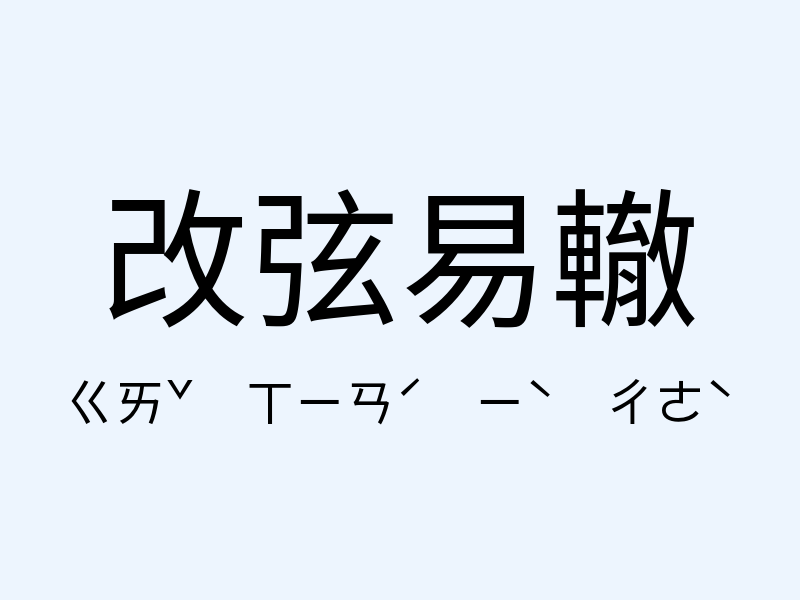 改弦易轍

ㄍㄞˇ ㄒㄧㄢˊ ㄧˋ ㄔㄜˋ